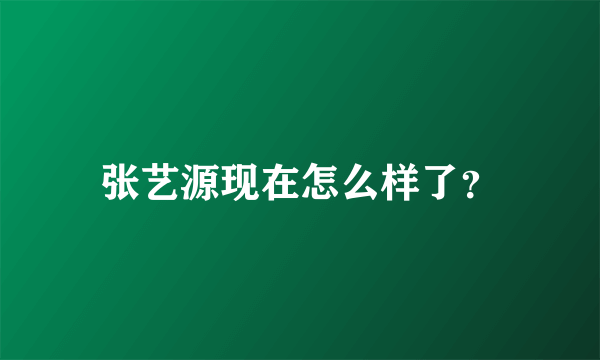 张艺源现在怎么样了?